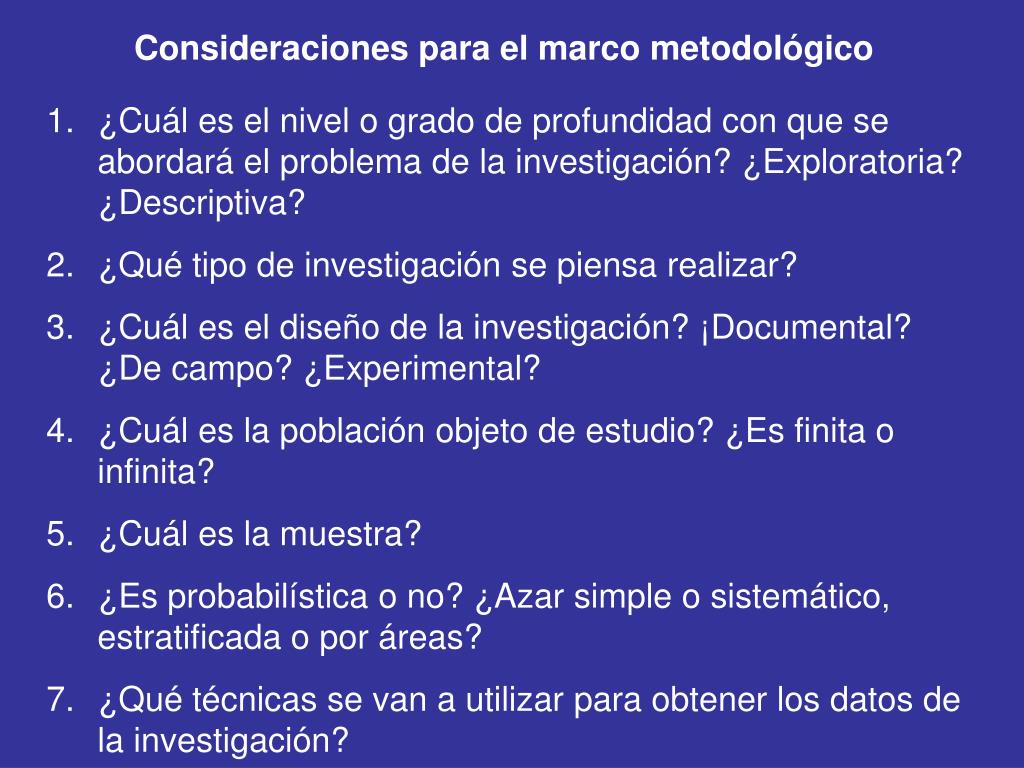 Consideraciones para el marco metodológico

1. ¿Cuál es el nivel o grado de profundidad con que se abordará el problema de la investigación? ¿Exploratoria? ¿Descriptiva?
2. ¿Qué tipo de investigación se piensa realizar?
3. ¿Cuál es el diseño de la investigación? ¡Documental? ¿De campo? ¿Experimental?
4. ¿Cuál es la población objeto de estudio? ¿Es finita o infinita?
5. ¿Cuál es la muestra?
6. ¿Es probabilística o no? ¿Azar simple o sistemático, estratificada o por áreas?
7. ¿Qué técnicas se van a utilizar para obtener los datos de la investigación?